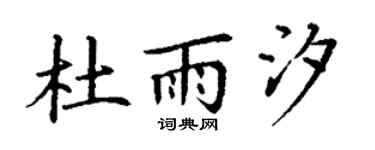 杜雨汐
词典网